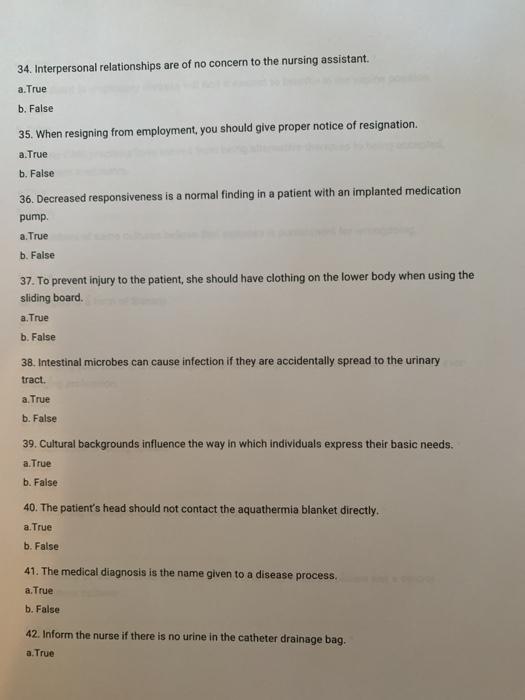 34. Interpersonal relationships are of no concern to the nursing assistant.

a.True

b. False

35. When resigning from employment, you should give proper notice of resignation.

a.True

b. False

36. Decreased responsiveness is a normal finding in a patient with an implanted medication pump.

a.True

b. False

37. To prevent injury to the patient, she should have clothing on the lower body when using the sliding board.

a.True

b. False

38. Intestinal microbes can cause infection if they are accidentally spread to the urinary tract.

a.True

b. False

39. Cultural backgrounds influence the way in which individuals express their basic needs.

a.True

b. False

40. The patient's head should not contact the aquathermia blanket directly.

a.True

b. False

41. The medical diagnosis is the name given to a disease process.

a.True

b. False

42. Inform the nurse if there is no urine in the catheter drainage bag.

a.True